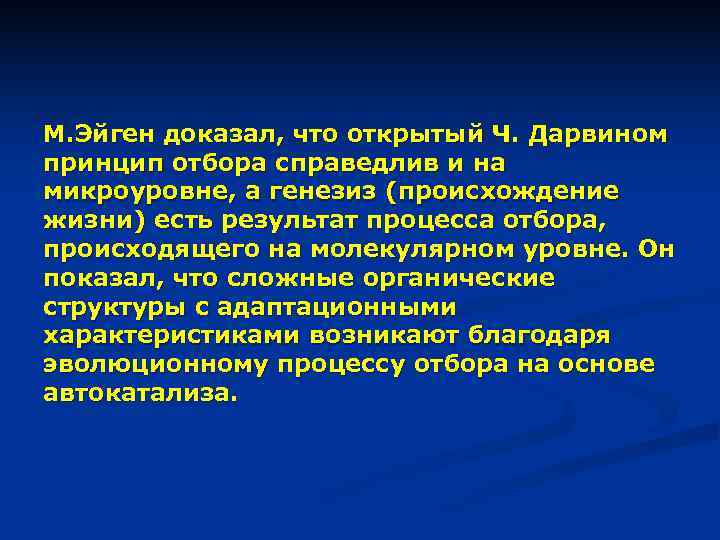 М.Эйген доказал, что открытый Ч. Дарвином принцип отбора справедлив и на микроуровне, а генезиз (происхождение жизни) есть результат процесса отбора, происходящего на молекулярном уровне. Он показал, что сложные органические структуры с адаптационными характеристиками возникают благодаря эволюционному процессу отбора на основе автокатализа.